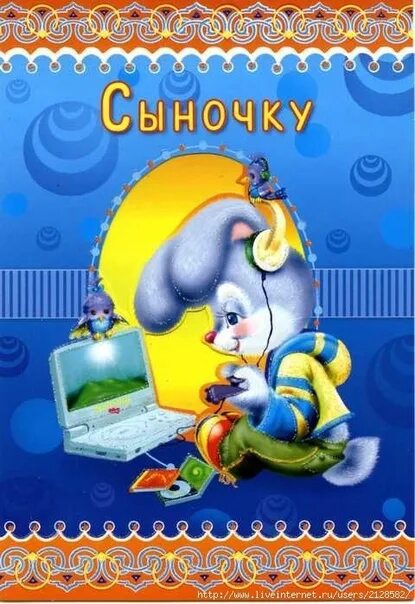 Сыночку

http://www.liveinternet.ru/users/2128582/